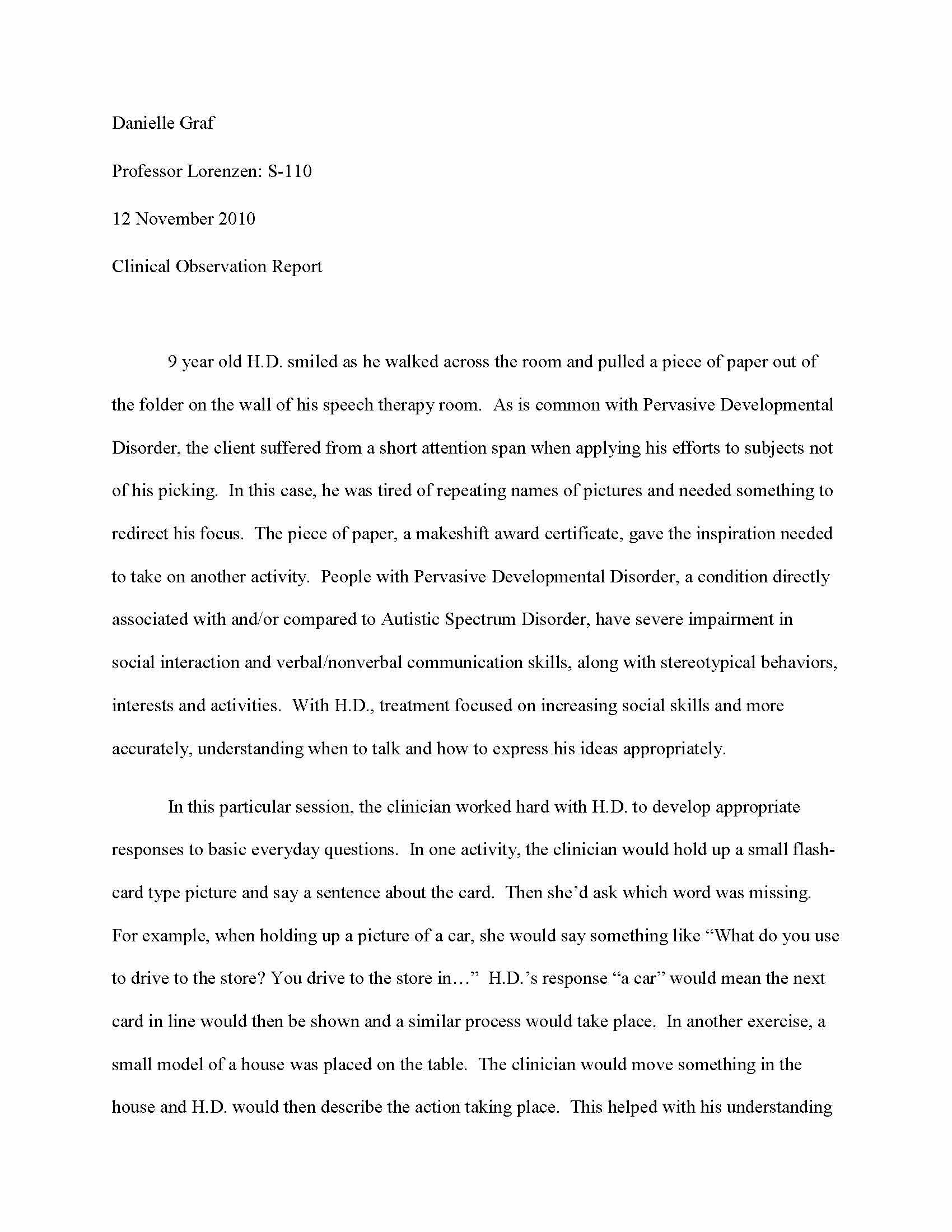 Danielle Graf

Professor Lorenzen: S-110

12 November 2010

Clinical Observation Report

9 year old H.D. smiled as he walked across the room and pulled a piece of paper out of the folder on the wall of his speech therapy room. As is common with Pervasive Developmental Disorder, the client suffered from a short attention span when applying his efforts to subjects not of his picking. In this case, he was tired of repeating names of pictures and needed something to redirect his focus. The piece of paper, a makeshift award certificate, gave the inspiration needed to take on another activity. People with Pervasive Developmental Disorder, a condition directly associated with and/or compared to Autistic Spectrum Disorder, have severe impairment in social interaction and verbal/nonverbal communication skills, along with stereotypical behaviors, interests and activities. With H.D., treatment focused on increasing social skills and more accurately, understanding when to talk and how to express his ideas appropriately.

In this particular session, the clinician worked hard with H.D. to develop appropriate responses to basic everyday questions. In one activity, the clinician would hold up a small flash-card type picture and say a sentence about the card. Then she'd ask which word was missing. For example, when holding up a picture of a car, she would say something like "What do you use to drive to the store? You drive to the store in…" H.D.'s response "a car" would mean the next card in line would then be shown and a similar process would take place. In another exercise, a small model of a house was placed on the table. The clinician would move something in the house and H.D. would then describe the action taking place. This helped with his understanding